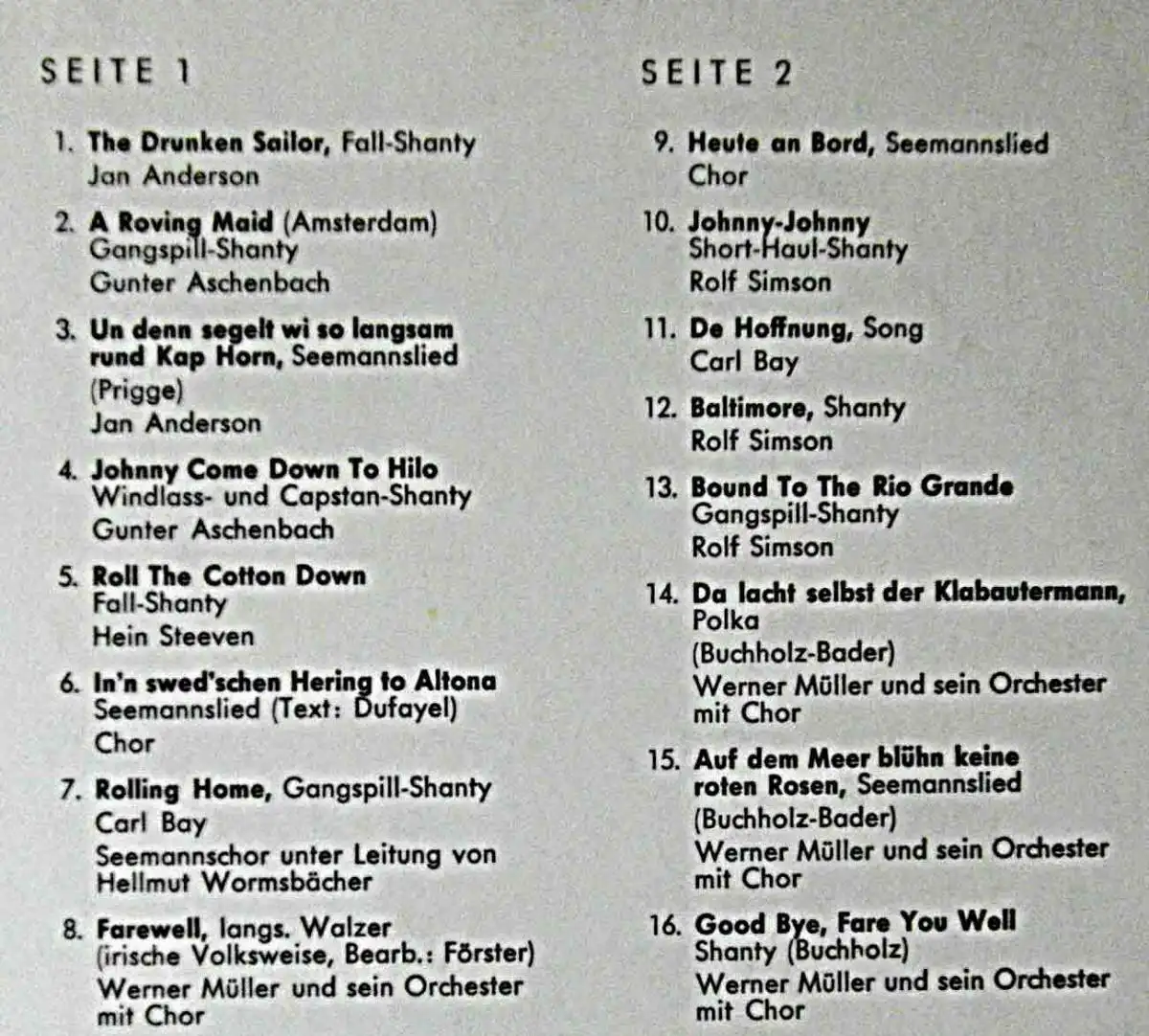 SEITE 1

1. The Drunken Sailor, Fall-Shanty
Jan Anderson

2. A Roving Maid (Amsterdam)
Gangspill-Shanty
Gunter Aschenbach

3. Un denn segelt wi so langsam rund Kap Horn, Seemannslied
(Prigge)
Jan Anderson

4. Johnny Come Down To Hilo
Windlass- und Capstan-Shanty
Gunter Aschenbach

5. Roll The Cotton Down
Fall-Shanty
Hein Steeven

6. In'n swed'schen Hering to Altona
Seemannslied (Text: Dufayel)
Chor

7. Rolling Home, Gangspill-Shanty
Carl Bay
Seemannschor unter Leitung von Hellmut Wormsbächer

8. Farewell, langs. Walzer
(irische Volksweise, Bearb.: Förster)
Werner Müller und sein Orchester mit Chor

SEITE 2

9. Heute an Bord, Seemannslied
Chor

10. Johnny-Johnny
Short-Haul-Shanty
Rolf Simson

11. De Hoffnung, Song
Carl Bay

12. Baltimore, Shanty
Rolf Simson

13. Bound To The Rio Grande
Gangspill-Shanty
Rolf Simson

14. Da lacht selbst der Klabautermann, Polka
(Buchholz-Bader)
Werner Müller und sein Orchester mit Chor

15. Auf dem Meer blühn keine roten Rosen, Seemannslied
(Buchholz-Bader)
Werner Müller und sein Orchester mit Chor

16. Good Bye, Fare You Well
Shanty (Buchholz)
Werner Müller und sein Orchester mit Chor